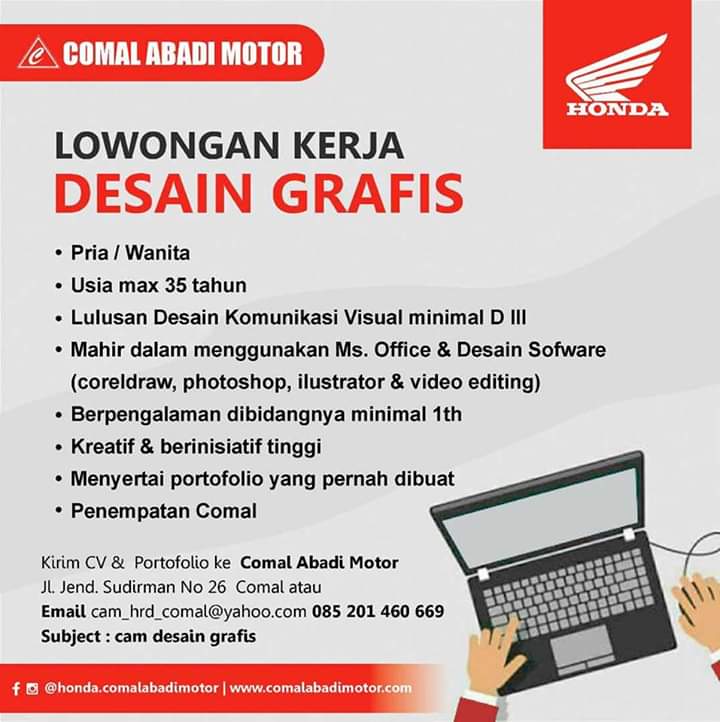 COMAL ABADI MOTOR

HONDA

LOWONGAN KERJA
DESAIN GRAFIS

• Pria / Wanita
• Usia max 35 tahun
• Lulusan Desain Komunikasi Visual minimal D III
• Mahir dalam menggunakan Ms. Office & Desain Sofware (coreldraw, photoshop, ilustrator & video editing)
• Berpengalaman dibidangnya minimal 1th
• Kreatif & berinisiatif tinggi
• Menyertai portofolio yang pernah dibuat
• Penempatan Comal

Kirim CV & Portofolio ke Comal Abadi Motor
Jl. Jend. Sudirman No 26 Comal atau
Email cam_hrd_comal@yahoo.com 085 201 460 669
Subject : cam desain grafis

@honda.comalabadimotor | www.comalabadimotor.com